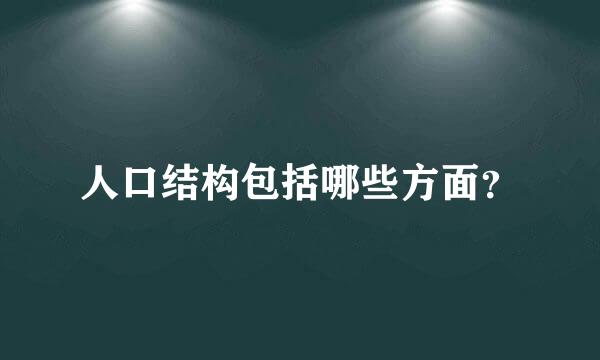 人口结构包括哪些方面?